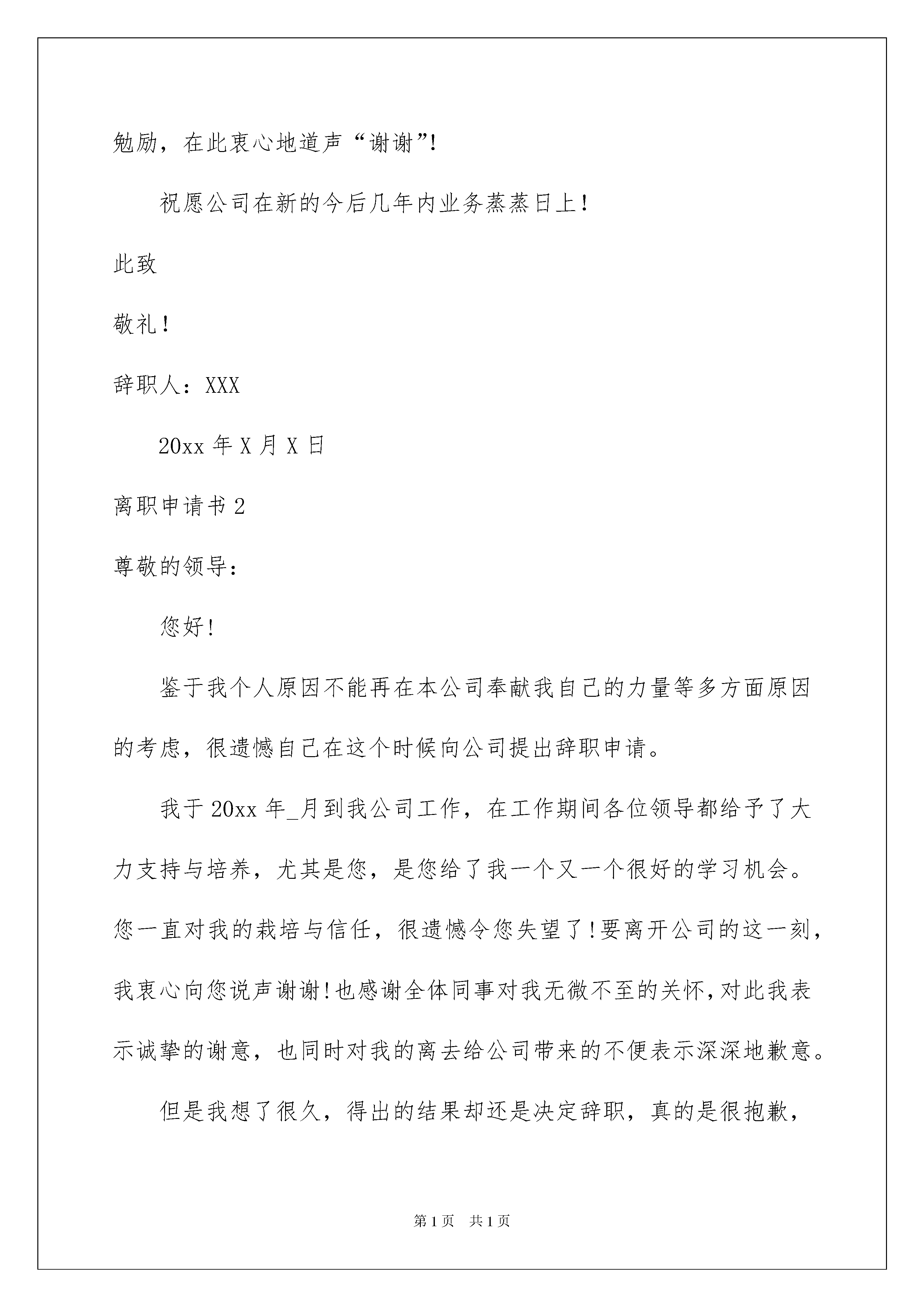 勉励，在此衷心地道声“谢谢”!

祝愿公司在新的今后几年内业务蒸蒸日上!

此致

敬礼!

辞职人：XXX

20xx 年 X 月 X 日

离职申请书 2

尊敬的领导：

您好!

鉴于我个人原因不能再在本公司奉献我自己的力量等多方面原因的考虑，很遗憾自己在这个时候向公司提出辞职申请。

我于 20xx 年_月到我公司工作，在工作期间各位领导都给予了大力支持与培养，尤其是您，是您给了我一个又一个很好的学习机会。您一直对我的栽培与信任，很遗憾令您失望了!要离开公司的这一刻，我衷心向您说声谢谢!也感谢全体同事对我无微不至的关怀，对此我表示诚挚的谢意，也同时对我的离去给公司带来的不便表示深深地歉意。

但是我想了很久，得出的结果却还是决定辞职，真的是很抱歉，

第 1 页 共 1 页